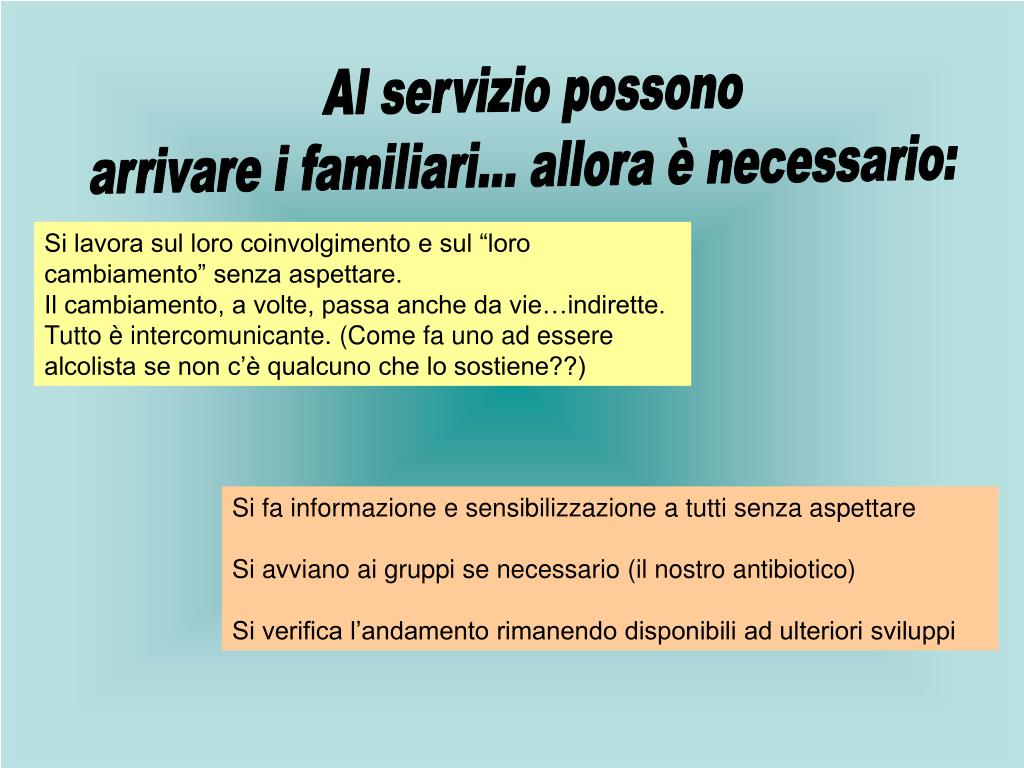 Al servizio possono
arrivare i familiari... allora è necessario:

Si lavora sul loro coinvolgimento e sul “loro cambiamento” senza aspettare.
Il cambiamento, a volte, passa anche da vie…indirette.
Tutto è intercomunicante. (Come fa uno ad essere alcolista se non c’è qualcuno che lo sostiene??)

Si fa informazione e sensibilizzazione a tutti senza aspettare

Si avviano ai gruppi se necessario (il nostro antibiotico)

Si verifica l’andamento rimanendo disponibili ad ulteriori sviluppi